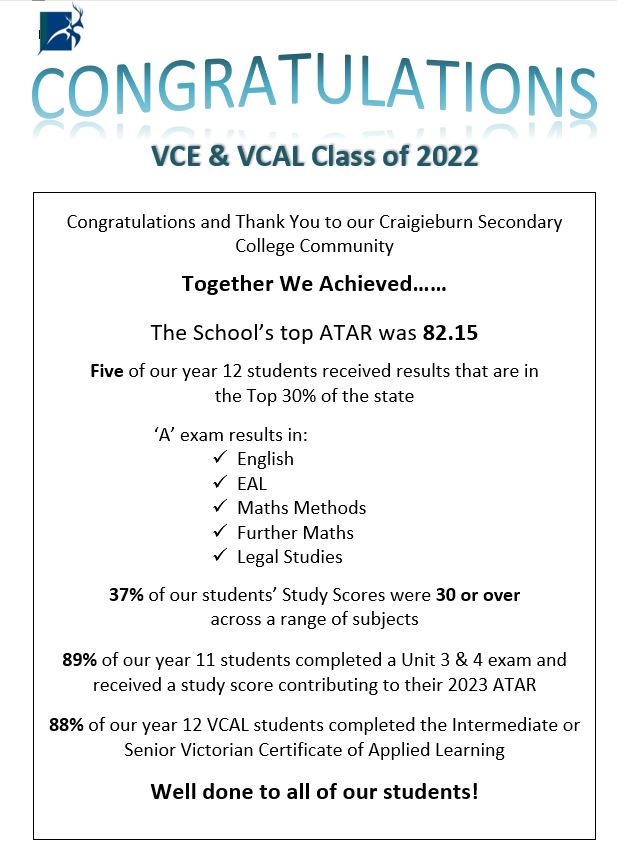 CONGRATULATIONS

VCE & VCAL Class of 2022

Congratulations and Thank You to our Craigieburn Secondary College Community

Together We Achieved……

The School's top ATAR was 82.15

Five of our year 12 students received results that are in the Top 30% of the state

'A' exam results in:
✓ English
✓ EAL
✓ Maths Methods
✓ Further Maths
✓ Legal Studies

37% of our students' Study Scores were 30 or over across a range of subjects

89% of our year 11 students completed a Unit 3 & 4 exam and received a study score contributing to their 2023 ATAR

88% of our year 12 VCAL students completed the Intermediate or Senior Victorian Certificate of Applied Learning

Well done to all of our students!